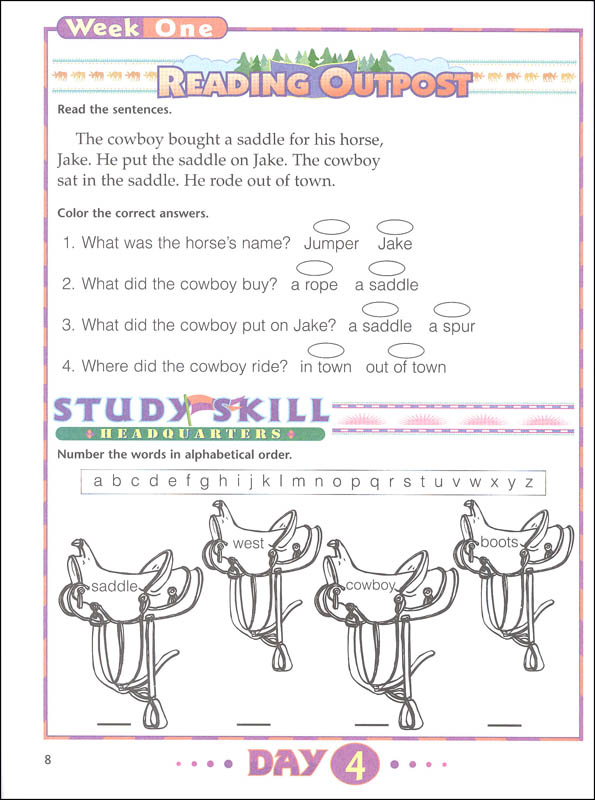 Week One

READING OUTPOST

Read the sentences.

The cowboy bought a saddle for his horse, Jake. He put the saddle on Jake. The cowboy sat in the saddle. He rode out of town.

Color the correct answers.

1. What was the horse's name? Jumper Jake

2. What did the cowboy buy? a rope a saddle

3. What did the cowboy put on Jake? a saddle a spur

4. Where did the cowboy ride? in town out of town

STUDY SKILL HEADQUARTERS

Number the words in alphabetical order.

a b c d e f g h i j k l m n o p q r s t u v w x y z

saddle west cowboy boots

8

DAY 4